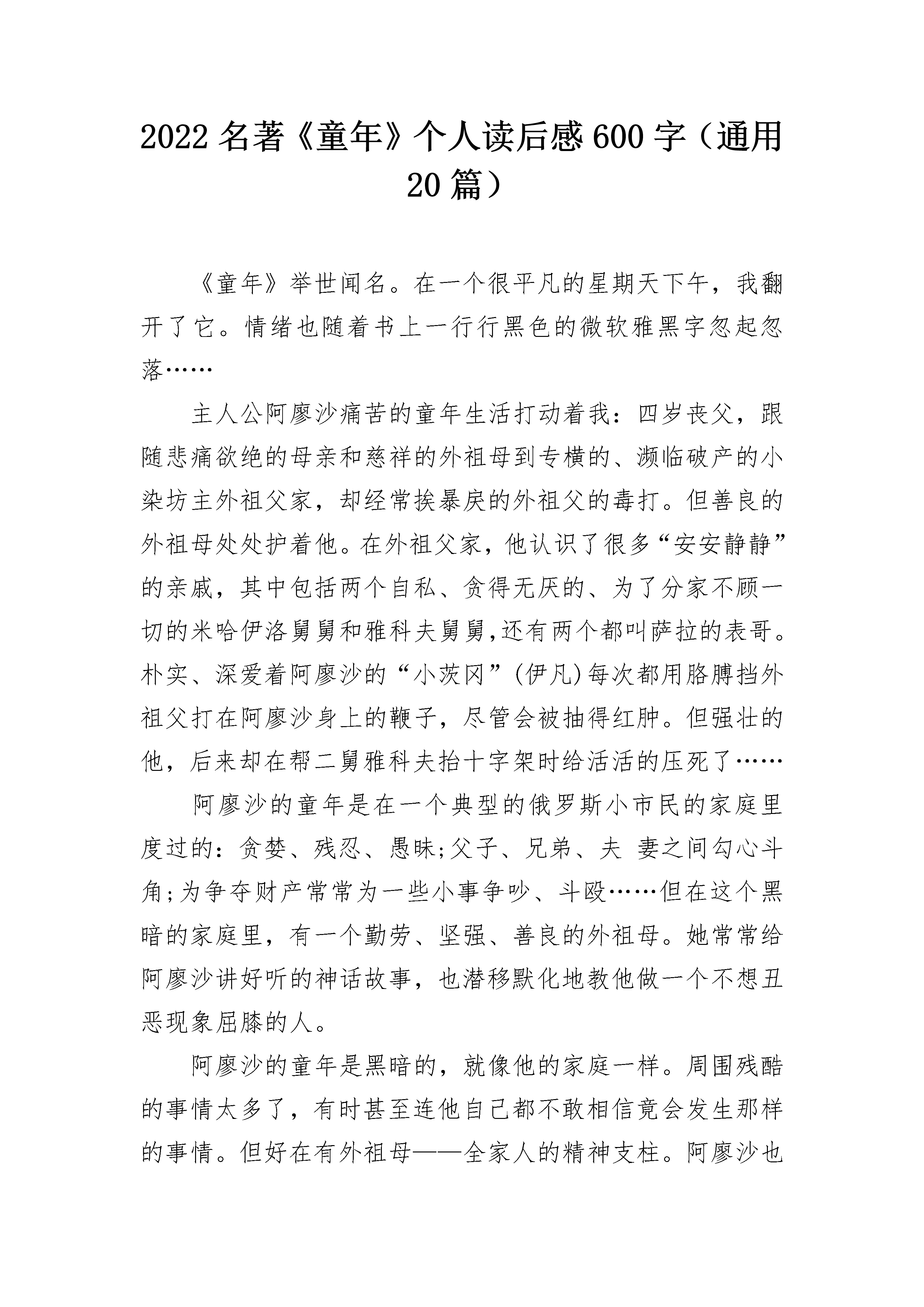 2022 名著《童年》个人读后感 600 字（通用 20 篇）

《童年》举世闻名。在一个很平凡的星期天下午，我翻开了它。情绪也随着书上一行行黑色的微软雅黑字忽起忽落……

主人公阿廖沙痛苦的童年生活打动着我：四岁丧父，跟随悲痛欲绝的母亲和慈祥的外祖母到专横的、濒临破产的小染坊主外祖父家，却经常挨暴戾的外祖父的毒打。但善良的外祖母处处护着他。在外祖父家，他认识了很多“安安静静”的亲戚，其中包括两个自私、贪得无厌的、为了分家不顾一切的米哈伊洛舅舅和雅科夫舅舅,还有两个都叫萨拉的表哥。朴实、深爱着阿廖沙的“小茨冈”(伊凡)每次都用胳膊挡外祖父打在阿廖沙身上的鞭子，尽管会被抽得红肿。但强壮的他，后来却在帮二舅雅科夫抬十字架时给活活的压死了……

阿廖沙的童年是在一个典型的俄罗斯小市民的家庭里度过的：贪婪、残忍、愚昧;父子、兄弟、夫 妻之间勾心斗角;为争夺财产常常为一些小事争吵、斗殴……但在这个黑暗的家庭里，有一个勤劳、坚强、善良的外祖母。她常常给阿廖沙讲好听的神话故事，也潜移默化地教他做一个不想丑恶现象屈膝的人。

阿廖沙的童年是黑暗的，就像他的家庭一样。周围残酷的事情太多了，有时甚至连他自己都不敢相信竟会发生那样的事情。但好在有外祖母——全家人的精神支柱。阿廖沙也